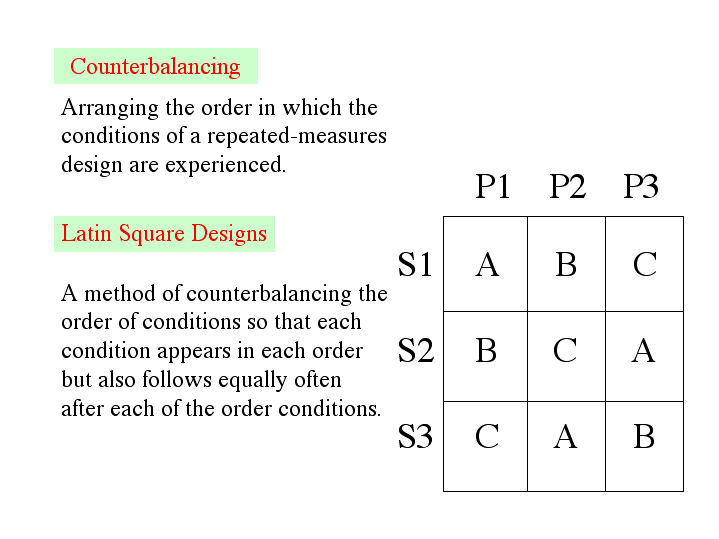 Counterbalancing

Arranging the order in which the conditions of a repeated-measures design are experienced.

Latin Square Designs

A method of counterbalancing the order of conditions so that each condition appears in each order but also follows equally often after each of the order conditions.

| | P1 | P2 | P3 |
|---|---|---|---|
| S1 | A | B | C |
| S2 | B | C | A |
| S3 | C | A | B |